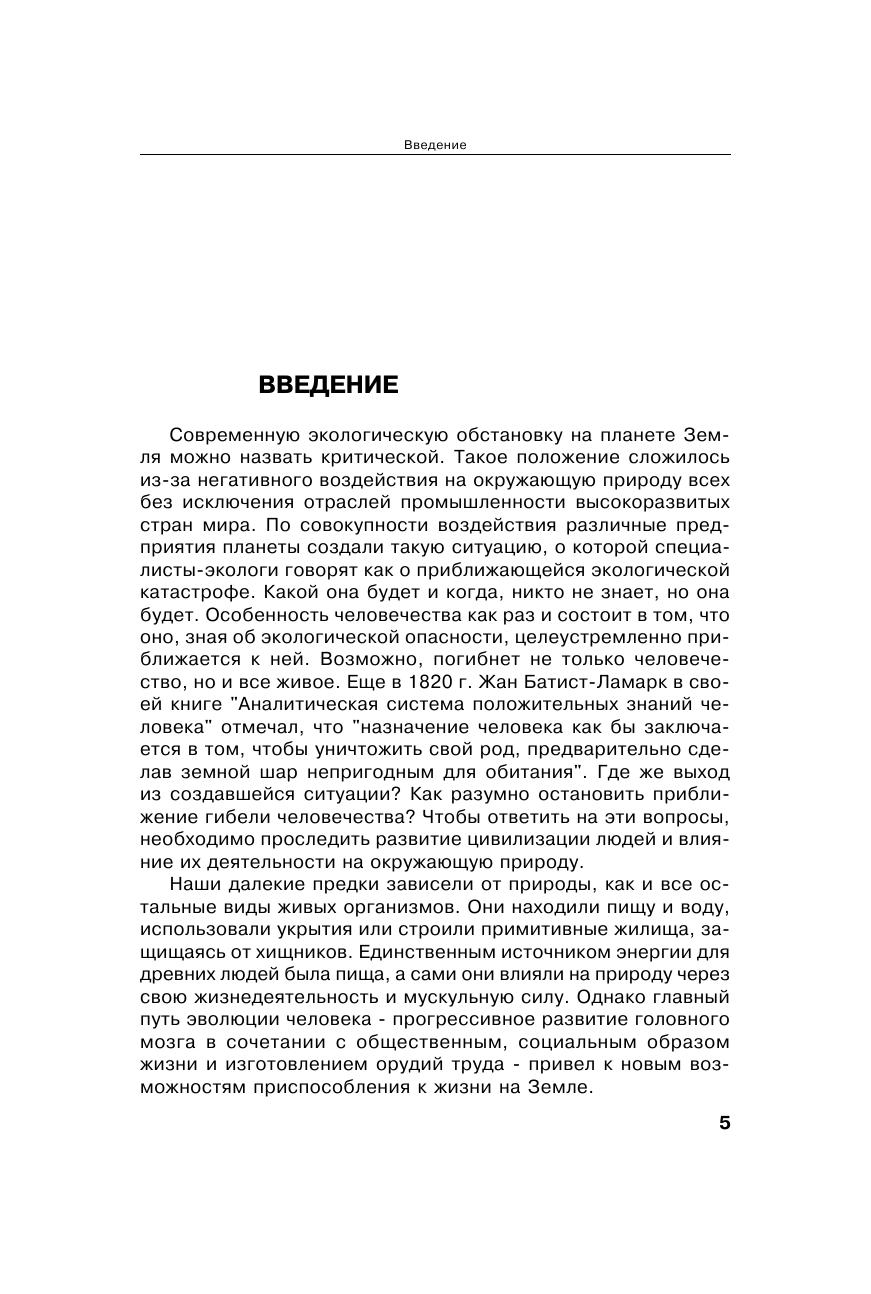 Введение

ВВЕДЕНИЕ

Современную экологическую обстановку на планете Земля можно назвать критической. Такое положение сложилось из-за негативного воздействия на окружающую природу всех без исключения отраслей промышленности высокоразвитых стран мира. По совокупности воздействия различные предприятия планеты создали такую ситуацию, о которой специалисты-экологи говорят как о приближающейся экологической катастрофе. Какой она будет и когда, никто не знает, но она будет. Особенность человечества как раз и состоит в том, что оно, зная об экологической опасности, целеустремленно приближается к ней. Возможно, погибнет не только человечество, но и все живое. Еще в 1820 г. Жан Батист-Ламарк в своей книге "Аналитическая система положительных знаний человека" отмечал, что "назначение человека как бы заключается в том, чтобы уничтожить свой род, предварительно сделав земной шар непригодным для обитания". Где же выход из создавшейся ситуации? Как разумно остановить приближение гибели человечества? Чтобы ответить на эти вопросы, необходимо проследить развитие цивилизации людей и влияние их деятельности на окружающую природу.

Наши далекие предки зависели от природы, как и все остальные виды живых организмов. Они находили пищу и воду, использовали укрытия или строили примитивные жилища, защищаясь от хищников. Единственным источником энергии для древних людей была пища, а сами они влияли на природу через свою жизнедеятельность и мускульную силу. Однако главный путь эволюции человека - прогрессивное развитие головного мозга в сочетании с общественным, социальным образом жизни и изготовлением орудий труда - привел к новым возможностям приспособления к жизни на Земле.

5